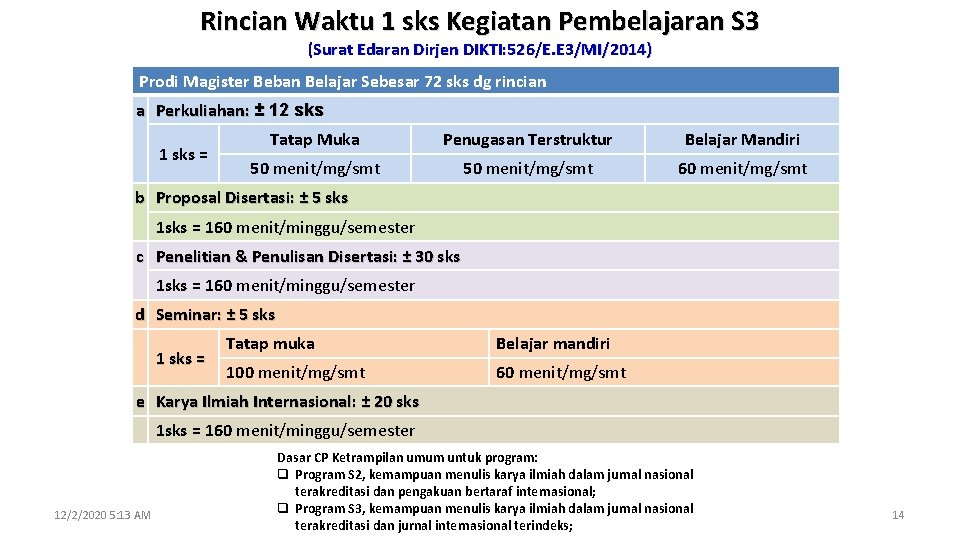 Rincian Waktu 1 sks Kegiatan Pembelajaran S3

(Surat Edaran Dirjen DIKTI:526/E.E3/MI/2014)

Prodi Magister Beban Belajar Sebesar 72 sks dg rincian

a Perkuliahan: ± 12 sks

1 sks =

Tatap Muka
50 menit/mg/smt

Penugasan Terstruktur
50 menit/mg/smt

Belajar Mandiri
60 menit/mg/smt

b Proposal Disertasi: ± 5 sks

1sks = 160 menit/minggu/semester

c Penelitian & Penulisan Disertasi: ± 30 sks

1sks = 160 menit/minggu/semester

d Seminar: ± 5 sks

1 sks =

Tatap muka
100 menit/mg/smt

Belajar mandiri
60 menit/mg/smt

e Karya Ilmiah Internasional: ± 20 sks

1sks = 160 menit/minggu/semester

Dasar CP Ketrampilan umum untuk program:
☐ Program S2, kemampuan menulis karya ilmiah dalam jurnal nasional terakreditasi dan pengakuan bertaraf internasional;
☐ Program S3, kemampuan menulis karya ilmiah dalam jurnal nasional terakreditasi dan jurnal internasional terindeks;

12/2/2020 5:13 AM

14